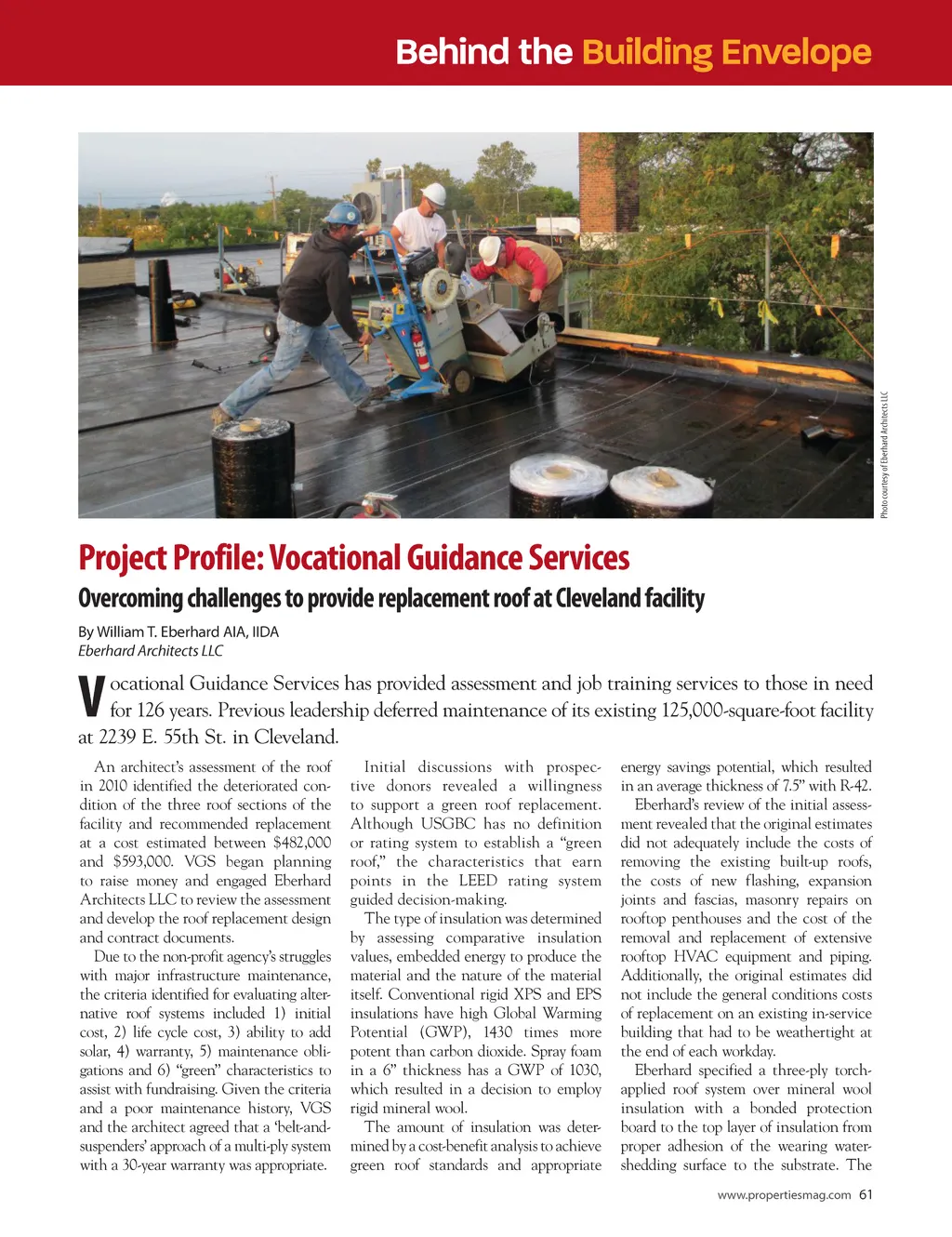 Behind the Building Envelope

Photo courtesy of Eberhard Architects LLC

Project Profile: Vocational Guidance Services

Overcoming challenges to provide replacement roof at Cleveland facility

By William T. Eberhard AIA, IIDA
Eberhard Architects LLC

Vocational Guidance Services has provided assessment and job training services to those in need for 126 years. Previous leadership deferred maintenance of its existing 125,000-square-foot facility at 2239 E. 55th St. in Cleveland.

An architect's assessment of the roof in 2010 identified the deteriorated condition of the three roof sections of the facility and recommended replacement at a cost estimated between $482,000 and $593,000. VGS began planning to raise money and engaged Eberhard Architects LLC to review the assessment and develop the roof replacement design and contract documents.

Due to the non-profit agency's struggles with major infrastructure maintenance, the criteria identified for evaluating alternative roof systems included 1) initial cost, 2) life cycle cost, 3) ability to add solar, 4) warranty, 5) maintenance obligations and 6) "green" characteristics to assist with fundraising. Given the criteria and a poor maintenance history, VGS and the architect agreed that a 'belt-and-suspenders' approach of a multi-ply system with a 30-year warranty was appropriate.

Initial discussions with prospective donors revealed a willingness to support a green roof replacement. Although USGBC has no definition or rating system to establish a "green roof," the characteristics that earn points in the LEED rating system guided decision-making.

The type of insulation was determined by assessing comparative insulation values, embedded energy to produce the material and the nature of the material itself. Conventional rigid XPS and EPS insulations have high Global Warming Potential (GWP), 1430 times more potent than carbon dioxide. Spray foam in a 6" thickness has a GWP of 1030, which resulted in a decision to employ rigid mineral wool.

The amount of insulation was determined by a cost-benefit analysis to achieve green roof standards and appropriate energy savings potential, which resulted in an average thickness of 7.5" with R-42.

Eberhard's review of the initial assessment revealed that the original estimates did not adequately include the costs of removing the existing built-up roofs, the costs of new flashing, expansion joints and fascias, masonry repairs on rooftop penthouses and the cost of the removal and replacement of extensive rooftop HVAC equipment and piping. Additionally, the original estimates did not include the general conditions costs of replacement on an existing in-service building that had to be weathertight at the end of each workday.

Eberhard specified a three-ply torch-applied roof system over mineral wool insulation with a bonded protection board to the top layer of insulation from proper adhesion of the wearing water-shedding surface to the substrate. The

www.propertiesmag.com 61